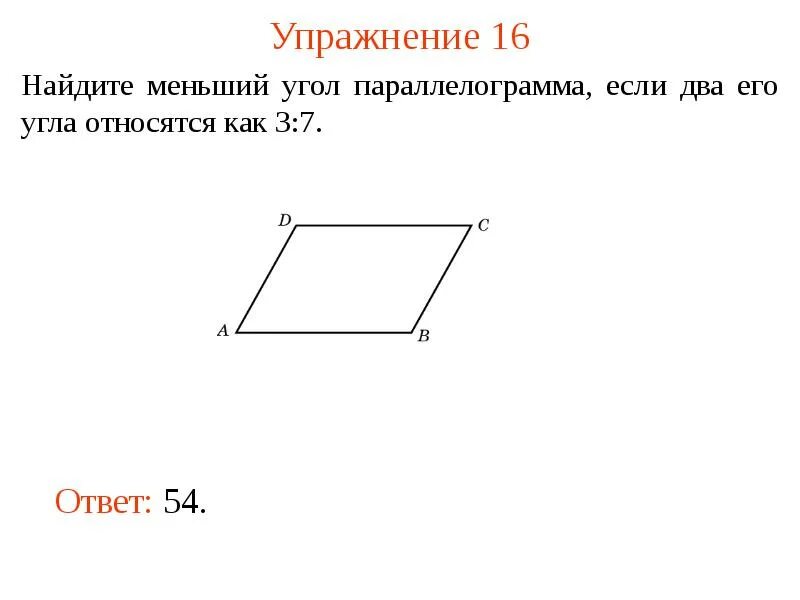 Упражнение 16

Найдите меньший угол параллелограмма, если два его угла относятся как 3:7.

D
C
A
B

Ответ: 54.